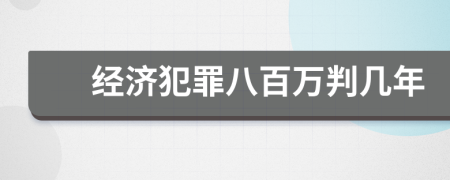 经济犯罪八百万判几年